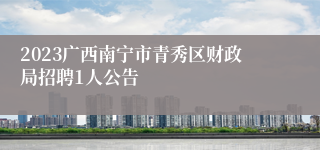 2023广西南宁市青秀区财政局招聘1人公告